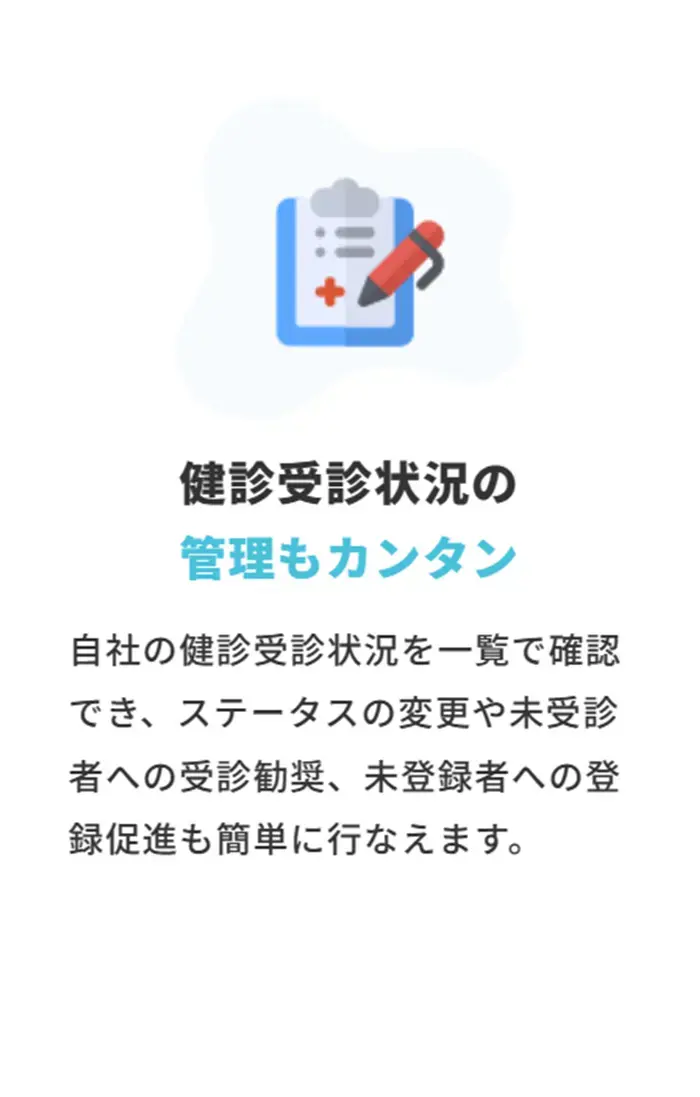 健診受診状況の
管理もカンタン

自社の健診受診状況を一覧で確認でき、ステータスの変更や未受診者への受診勧奨、未登録者への登録促進も簡単に行なえます。